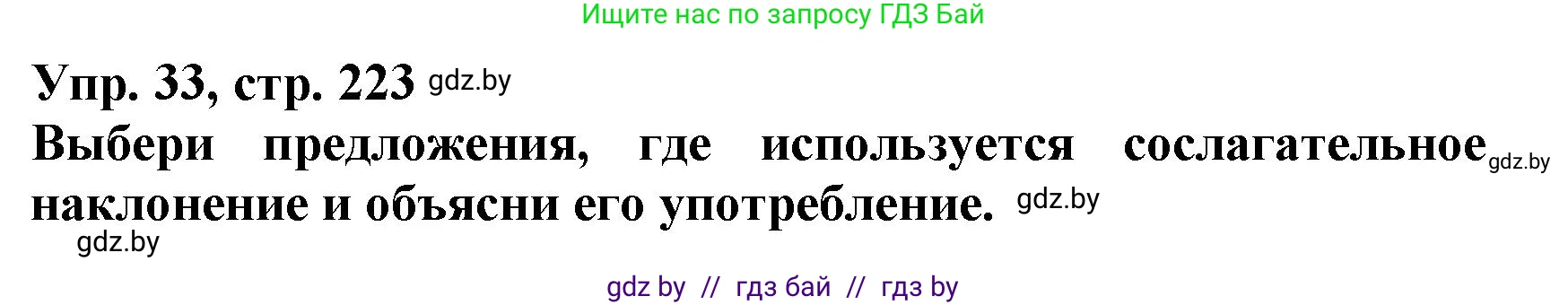 Ищите нас по запросу ГДЗ Бай

Упр. 33, стр. 223 gdz.by

Выбери предложения, где используется сослагательное gdz.by наклонение и объясни его употребление. gdz.by

gdz.by

gdz by // гдз бай // гдз by